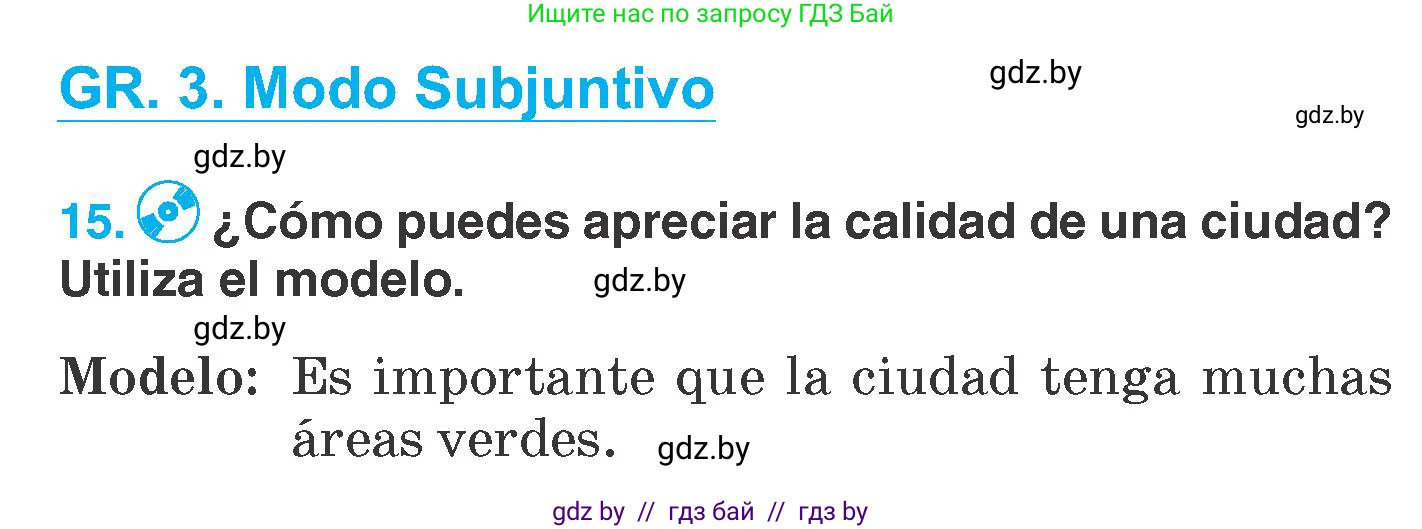 Ищите нас по запросу ГДЗ Бай

GR. 3. Modo Subjuntivo

gdz.by

gdz.by

gdz.by

15. ¿Cómo puedes apreciar la calidad de una ciudad? Utiliza el modelo.

gdz.by

gdz.by

Modelo: Es importante que la ciudad tenga muchas áreas verdes.

gdz.by

gdz by // гдз бай // гдз by